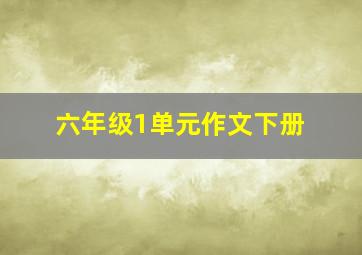 六年级1单元作文下册